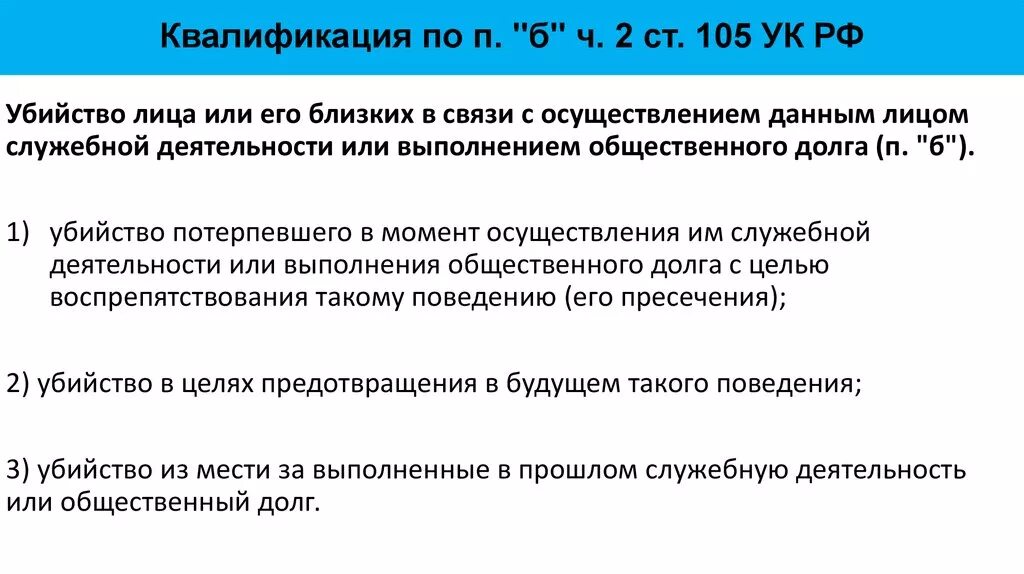 Квалификация по п. "б" ч. 2 ст. 105 УК РФ

Убийство лица или его близких в связи с осуществлением данным лицом служебной деятельности или выполнением общественного долга (п. "б").

1) убийство потерпевшего в момент осуществления им служебной деятельности или выполнения общественного долга с целью воспрепятствования такому поведению (его пресечения);

2) убийство в целях предотвращения в будущем такого поведения;

3) убийство из мести за выполненные в прошлом служебную деятельность или общественный долг.